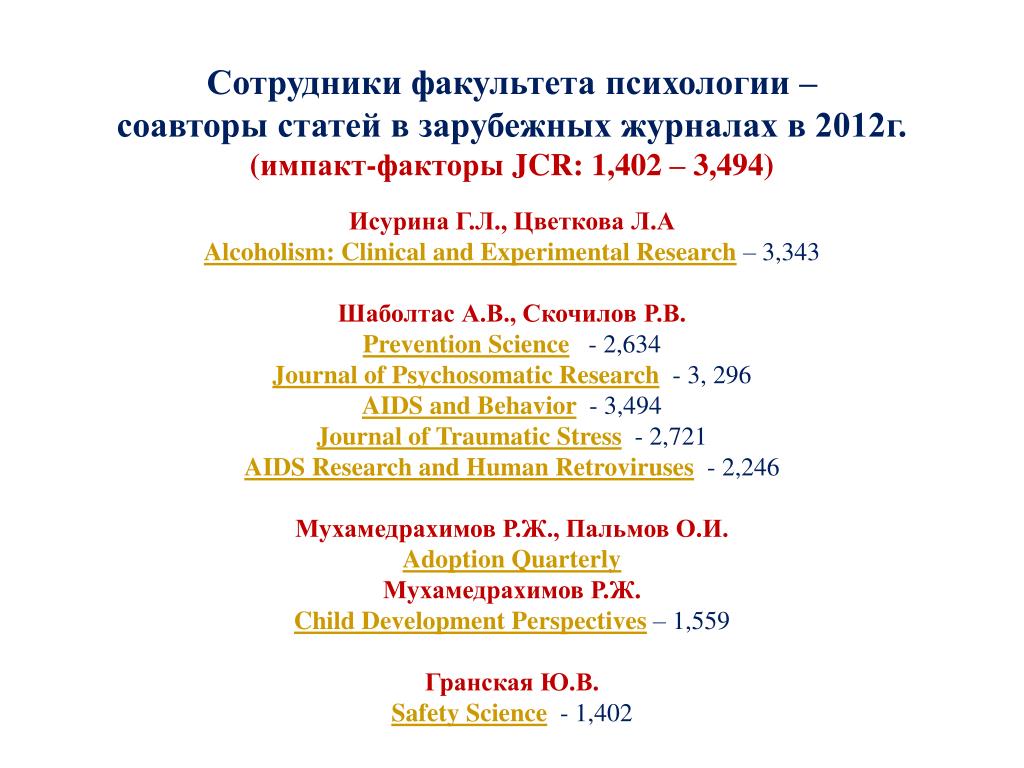 Сотрудники факультета психологии – соавторы статей в зарубежных журналах в 2012г.
(импакт-факторы JCR: 1,402 – 3,494)

Исурина Г.Л., Цветкова Л.А
Alcoholism: Clinical and Experimental Research – 3,343

Шаболтас А.В., Скочилов Р.В.
Prevention Science - 2,634
Journal of Psychosomatic Research - 3, 296
AIDS and Behavior - 3,494
Journal of Traumatic Stress - 2,721
AIDS Research and Human Retroviruses - 2,246

Мухамедрахимов Р.Ж., Пальмов О.И.
Adoption Quarterly
Мухамедрахимов Р.Ж.
Child Development Perspectives – 1,559

Гранская Ю.В.
Safety Science - 1,402